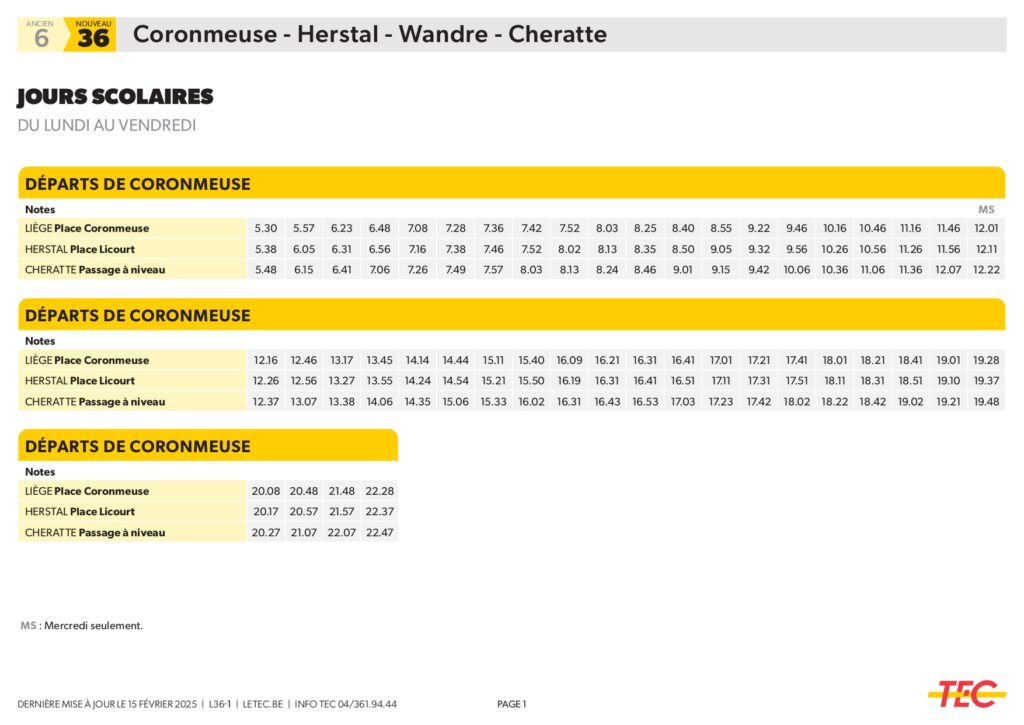 ANCIEN 6 NOUVEAU 36 Coronmeuse - Herstal - Wandre - Cheratte

JOURS SCOLAIRES
DU LUNDI AU VENDREDI

DÉPARTS DE CORONMEUSE

| Notes | | | | | | | | | | | | | | | | | | | | MS |
|---|---|---|---|---|---|---|---|---|---|---|---|---|---|---|---|---|---|---|---|---|
| LIÈGE Place Coronmeuse | 5.30 | 5.57 | 6.23 | 6.48 | 7.08 | 7.28 | 7.36 | 7.42 | 7.52 | 8.03 | 8.25 | 8.40 | 8.55 | 9.22 | 9.46 | 10.16 | 10.46 | 11.16 | 11.46 | 12.01 |
| HERSTAL Place Licourt | 5.38 | 6.05 | 6.31 | 6.56 | 7.16 | 7.38 | 7.46 | 7.52 | 8.02 | 8.13 | 8.35 | 8.50 | 9.05 | 9.32 | 9.56 | 10.26 | 10.56 | 11.26 | 11.56 | 12.11 |
| CHERATTE Passage à niveau | 5.48 | 6.15 | 6.41 | 7.06 | 7.26 | 7.49 | 7.57 | 8.03 | 8.13 | 8.24 | 8.46 | 9.01 | 9.15 | 9.42 | 10.06 | 10.36 | 11.06 | 11.36 | 12.07 | 12.22 |

DÉPARTS DE CORONMEUSE

| Notes | | | | | | | | | | | | | | | | | | | | |
|---|---|---|---|---|---|---|---|---|---|---|---|---|---|---|---|---|---|---|---|---|
| LIÈGE Place Coronmeuse | 12.16 | 12.46 | 13.17 | 13.45 | 14.14 | 14.44 | 15.11 | 15.40 | 16.09 | 16.21 | 16.31 | 16.41 | 17.01 | 17.21 | 17.41 | 18.01 | 18.21 | 18.41 | 19.01 | 19.28 |
| HERSTAL Place Licourt | 12.26 | 12.56 | 13.27 | 13.55 | 14.24 | 14.54 | 15.21 | 15.50 | 16.19 | 16.31 | 16.41 | 16.51 | 17.11 | 17.31 | 17.51 | 18.11 | 18.31 | 18.51 | 19.10 | 19.37 |
| CHERATTE Passage à niveau | 12.37 | 13.07 | 13.38 | 14.06 | 14.35 | 15.06 | 15.33 | 16.02 | 16.31 | 16.43 | 16.53 | 17.03 | 17.23 | 17.42 | 18.02 | 18.22 | 18.42 | 19.02 | 19.21 | 19.48 |

DÉPARTS DE CORONMEUSE

| Notes | | | | |
|---|---|---|---|---|
| LIÈGE Place Coronmeuse | 20.08 | 20.48 | 21.48 | 22.28 |
| HERSTAL Place Licourt | 20.17 | 20.57 | 21.57 | 22.37 |
| CHERATTE Passage à niveau | 20.27 | 21.07 | 22.07 | 22.47 |

MS : Mercredi seulement.

DERNIÈRE MISE À JOUR LE 15 FÉVRIER 2025 | L36-1 | LETEC.BE | INFO TEC 04/361.94.44
PAGE 1
TEC